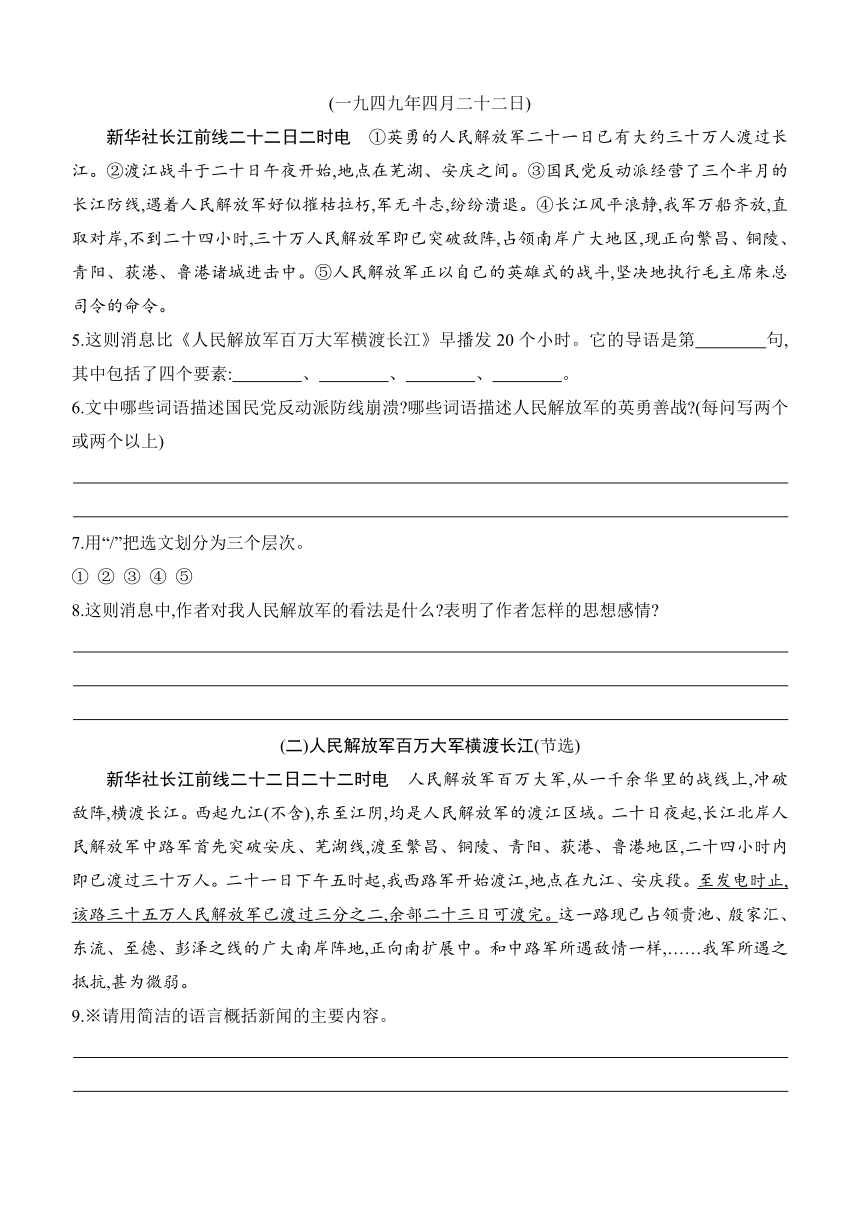 (一九四九年四月二十二日)

新华社长江前线二十二日二时电　①英勇的人民解放军二十一日已有大约三十万人渡过长江。②渡江战斗于二十日午夜开始,地点在芜湖、安庆之间。③国民党反动派经营了三个半月的长江防线,遇着人民解放军好似摧枯拉朽,军无斗志,纷纷溃退。④长江风平浪静,我军万船齐放,直取对岸,不到二十四小时,三十万人民解放军即已突破敌阵,占领南岸广大地区,现正向繁昌、铜陵、青阳、荻港、鲁港诸城进击中。⑤人民解放军正以自己的英雄式的战斗,坚决地执行毛主席朱总司令的命令。

5.这则消息比《人民解放军百万大军横渡长江》早播发 20 个小时。它的导语是第________句,其中包括了四个要素:________、________、________、________。

6.文中哪些词语描述国民党反动派防线崩溃?哪些词语描述人民解放军的英勇善战?(每问写两个或两个以上)

7.用“/”把选文划分为三个层次。

① ② ③ ④ ⑤

8.这则消息中,作者对我人民解放军的看法是什么?表明了作者怎样的思想感情?

(二)人民解放军百万大军横渡长江(节选)

新华社长江前线二十二日二十二时电　人民解放军百万大军,从一千余华里的战线上,冲破敌阵,横渡长江。西起九江(不含),东至江阴,均是人民解放军的渡江区域。二十日夜起,长江北岸人民解放军中路军首先突破安庆、芜湖线,渡至繁昌、铜陵、青阳、荻港、鲁港地区,二十四小时内即已渡过三十万人。二十一日下午五时起,我西路军开始渡江,地点在九江、安庆段。至发电时止,该路三十五万人民解放军已渡过三分之二,余部二十三日可渡完。这一路现已占领贵池、殷家汇、东流、至德、彭泽之线的广大南岸阵地,正向南扩展中。和中路军所遇敌情一样,……我军所遇之抵抗,甚为微弱。

9.※请用简洁的语言概括新闻的主要内容。